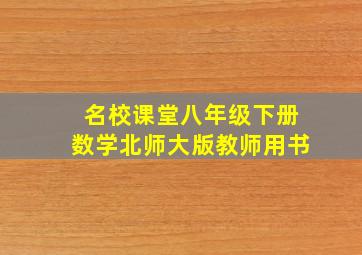 名校课堂八年级下册
数学北师大版教师用书